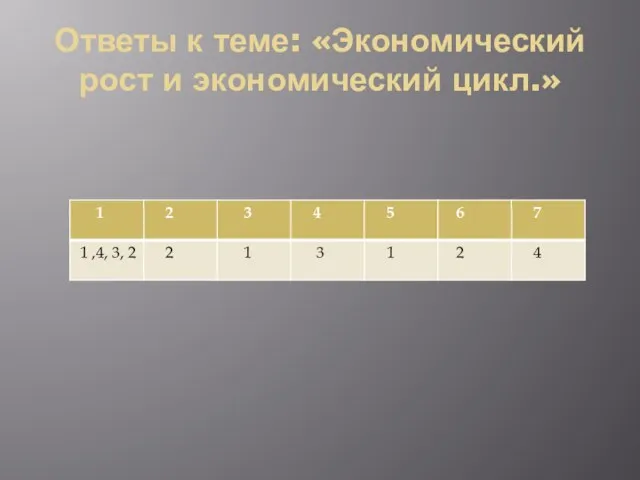 Ответы к теме: «Экономический рост и экономический цикл.»

| 1 | 2 | 3 | 4 | 5 | 6 | 7 |
|---|---|---|---|---|---|---|
| 1 ,4, 3, 2 | 2 | 1 | 3 | 1 | 2 | 4 |